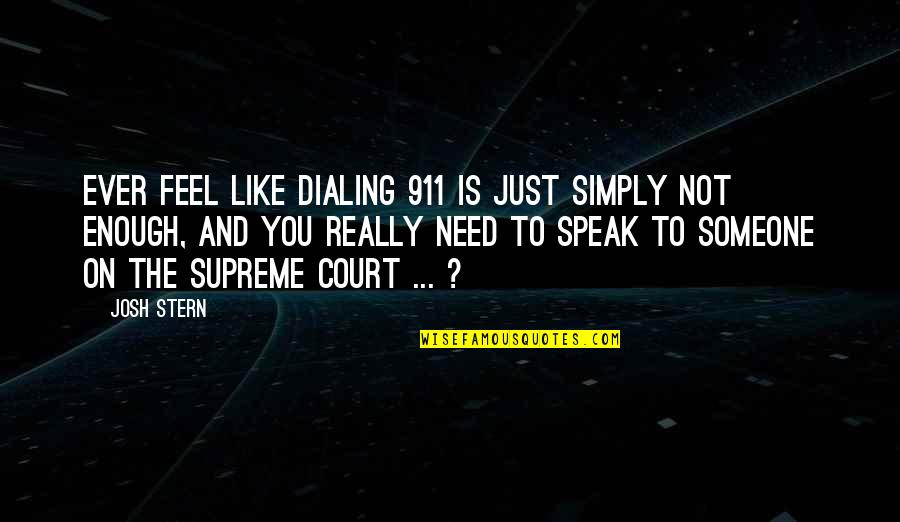 EVER FEEL LIKE DIALING 911 IS JUST SIMPLY NOT ENOUGH, AND YOU REALLY NEED TO SPEAK TO SOMEONE ON THE SUPREME COURT ... ?

JOSH STERN

WISEFAMOUSQUOTES.COM